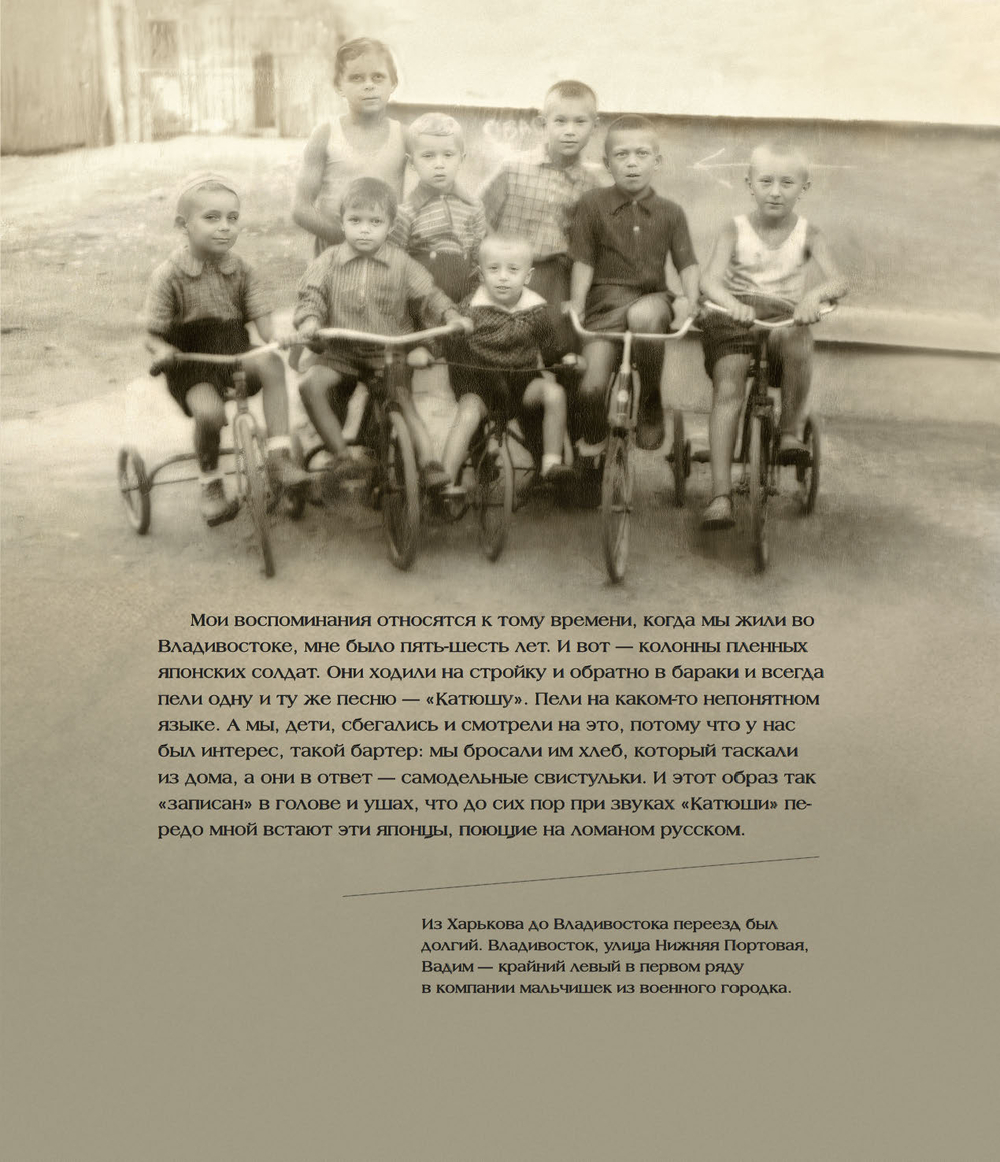 Мои воспоминания относятся к тому времени, когда мы жили во Владивостоке, мне было пять-шесть лет. И вот — колонны пленных японских солдат. Они ходили на стройку и обратно в бараки и всегда пели одну и ту же песню — «Катюшу». Пели на каком-то непонятном языке. А мы, дети, сбегались и смотрели на это, потому что у нас был интерес, такой бартер: мы бросали им хлеб, который таскали из дома, а они в ответ — самодельные свистульки. И этот образ так «записан» в голове и ушах, что до сих пор при звуках «Катюши» передо мной встают эти японцы, поющие на ломаном русском.

Из Харькова до Владивостока переезд был долгий. Владивосток, улица Нижняя Портовая, Вадим — крайний левый в первом ряду в компании мальчишек из военного городка.